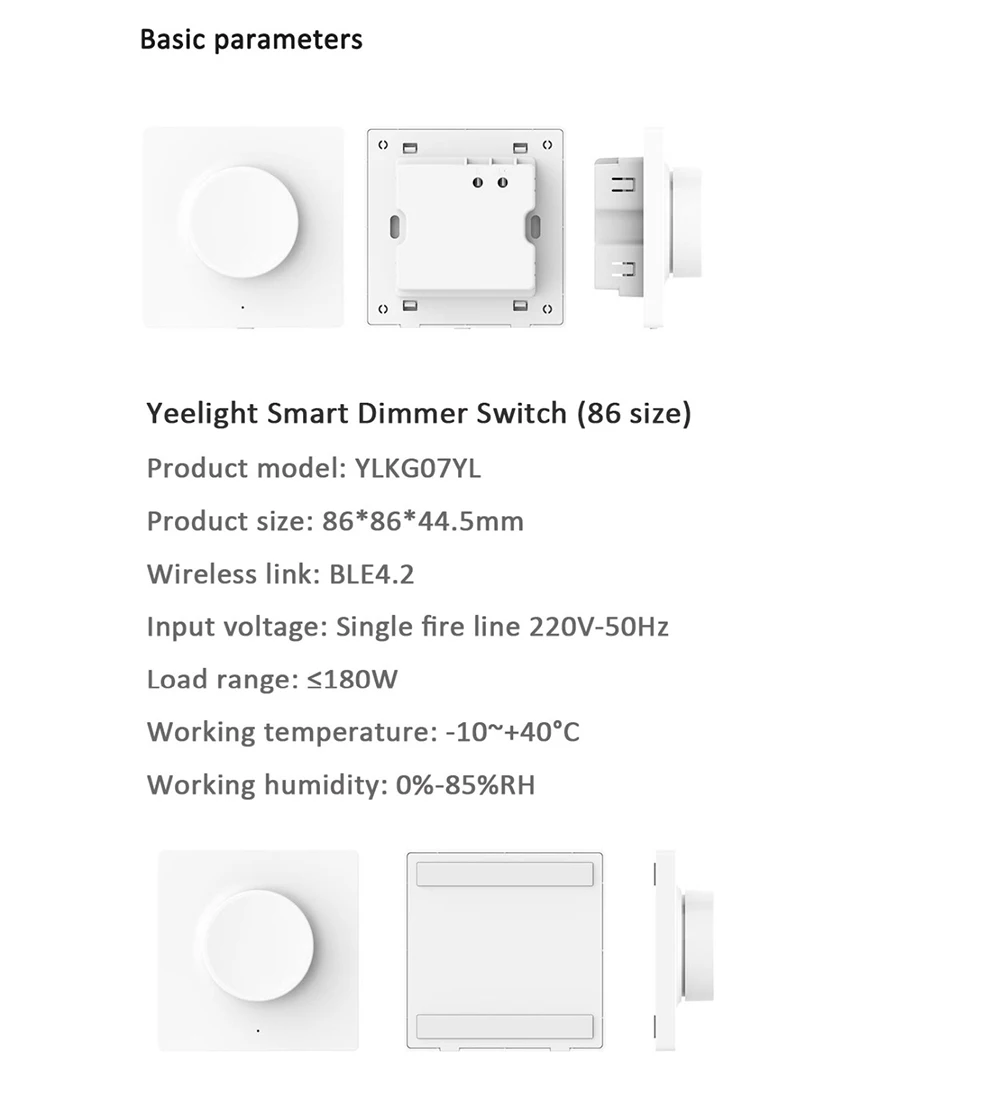 Basic parameters

Yeelight Smart Dimmer Switch (86 size)

Product model: YLKG07YL

Product size: 86*86*44.5mm

Wireless link: BLE4.2

Input voltage: Single fire line 220V-50Hz

Load range: ≤180W

Working temperature: -10~+40°C

Working humidity: 0%-85%RH